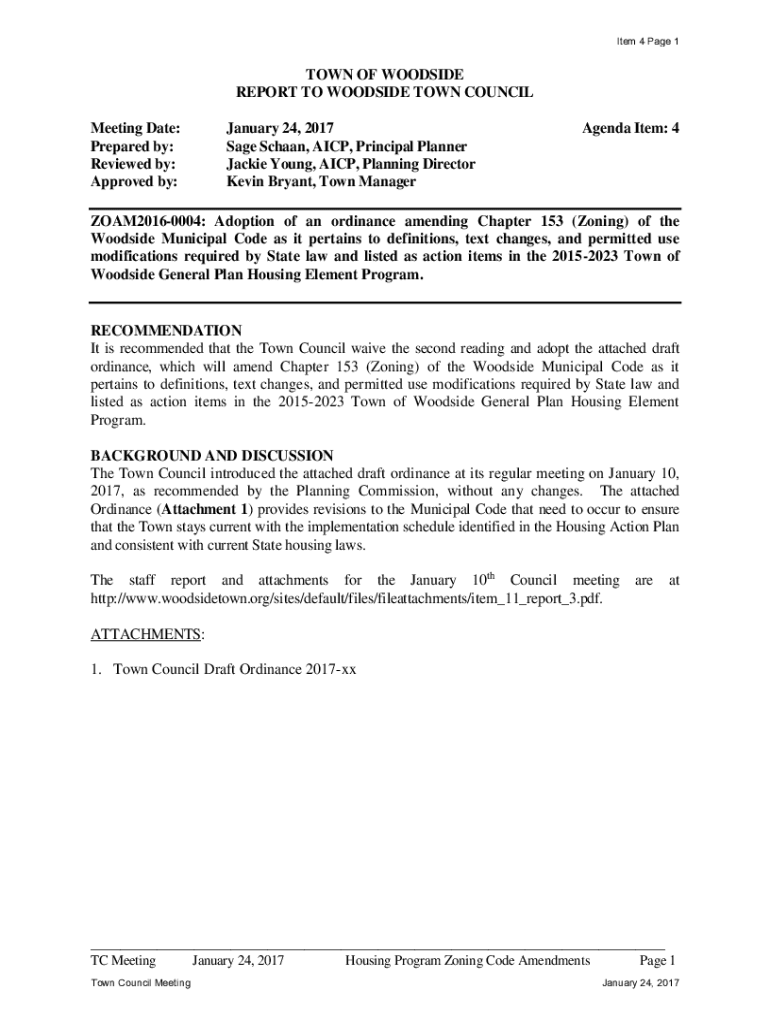 Item 4 Page 1

TOWN OF WOODSIDE
REPORT TO WOODSIDE TOWN COUNCIL

Meeting Date: January 24, 2017 Agenda Item: 4
Prepared by: Sage Schaan, AICP, Principal Planner
Reviewed by: Jackie Young, AICP, Planning Director
Approved by: Kevin Bryant, Town Manager

ZOAM2016-0004: Adoption of an ordinance amending Chapter 153 (Zoning) of the Woodside Municipal Code as it pertains to definitions, text changes, and permitted use modifications required by State law and listed as action items in the 2015-2023 Town of Woodside General Plan Housing Element Program.

RECOMMENDATION
It is recommended that the Town Council waive the second reading and adopt the attached draft ordinance, which will amend Chapter 153 (Zoning) of the Woodside Municipal Code as it pertains to definitions, text changes, and permitted use modifications required by State law and listed as action items in the 2015-2023 Town of Woodside General Plan Housing Element Program.

BACKGROUND AND DISCUSSION
The Town Council introduced the attached draft ordinance at its regular meeting on January 10, 2017, as recommended by the Planning Commission, without any changes. The attached Ordinance (Attachment 1) provides revisions to the Municipal Code that need to occur to ensure that the Town stays current with the implementation schedule identified in the Housing Action Plan and consistent with current State housing laws.

The staff report and attachments for the January $10^{th}$ Council meeting are at http://www.woodsidetown.org/sites/default/files/fileattachments/item_11_report_3.pdf.

ATTACHMENTS:

1. Town Council Draft Ordinance 2017-xx

TC Meeting January 24, 2017 Housing Program Zoning Code Amendments Page 1
Town Council Meeting January 24, 2017